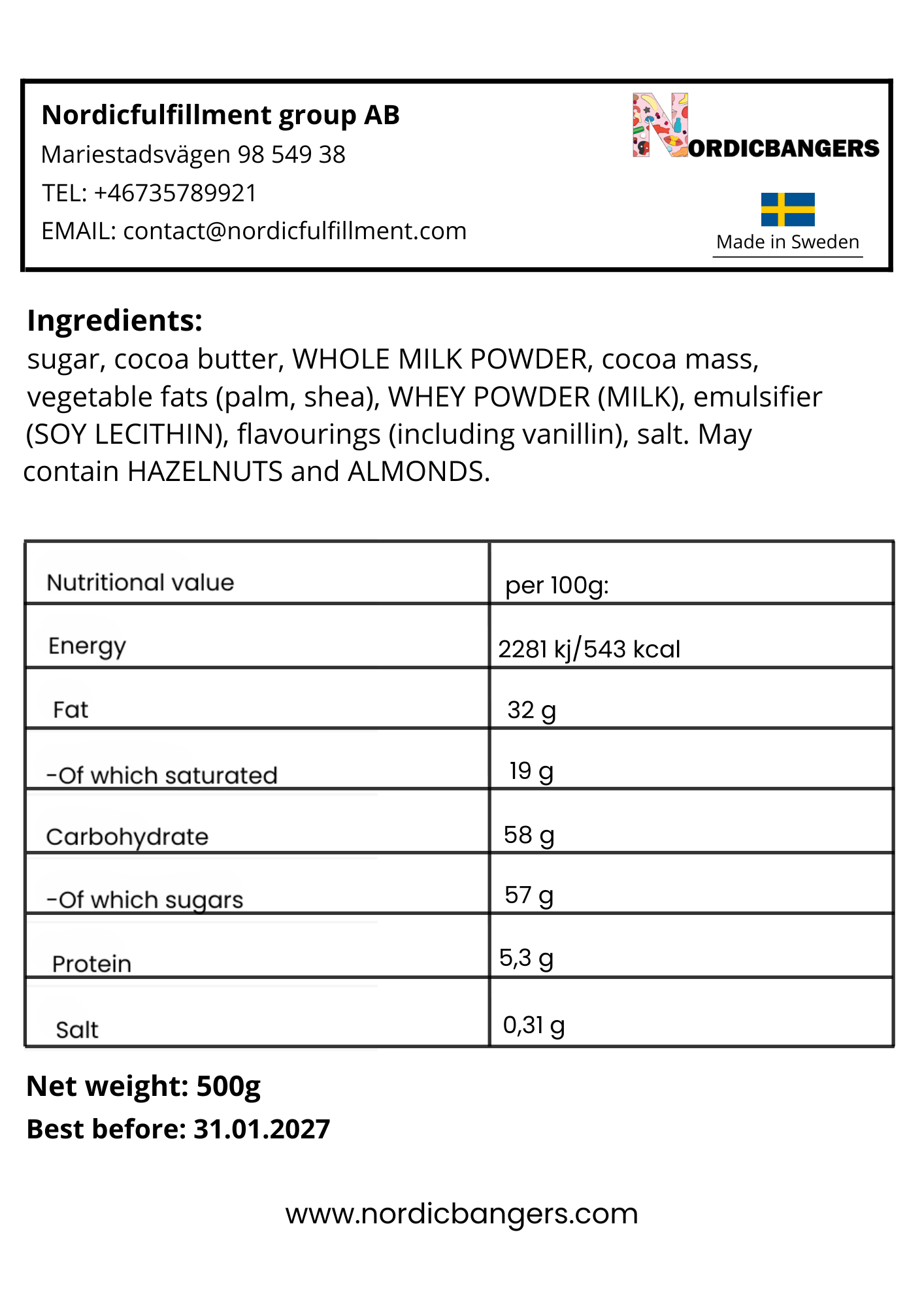 Nordicfulfillment group AB
Mariestadsvägen 98 549 38
TEL: +46735789921
EMAIL: contact@nordicfulfillment.com

NORDICBANGERS

Made in Sweden

Ingredients:
sugar, cocoa butter, WHOLE MILK POWDER, cocoa mass, vegetable fats (palm, shea), WHEY POWDER (MILK), emulsifier (SOY LECITHIN), flavourings (including vanillin), salt. May contain HAZELNUTS and ALMONDS.

| Nutritional value | per 100g: |
|---|---|
| Energy | 2281 kj/543 kcal |
| Fat | 32 g |
| -Of which saturated | 19 g |
| Carbohydrate | 58 g |
| -Of which sugars | 57 g |
| Protein | 5,3 g |
| Salt | 0,31 g |

Net weight: 500g
Best before: 31.01.2027

www.nordicbangers.com